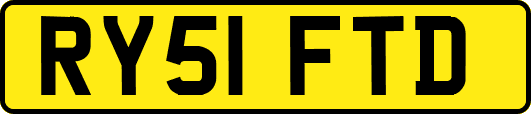 RY51 FTD